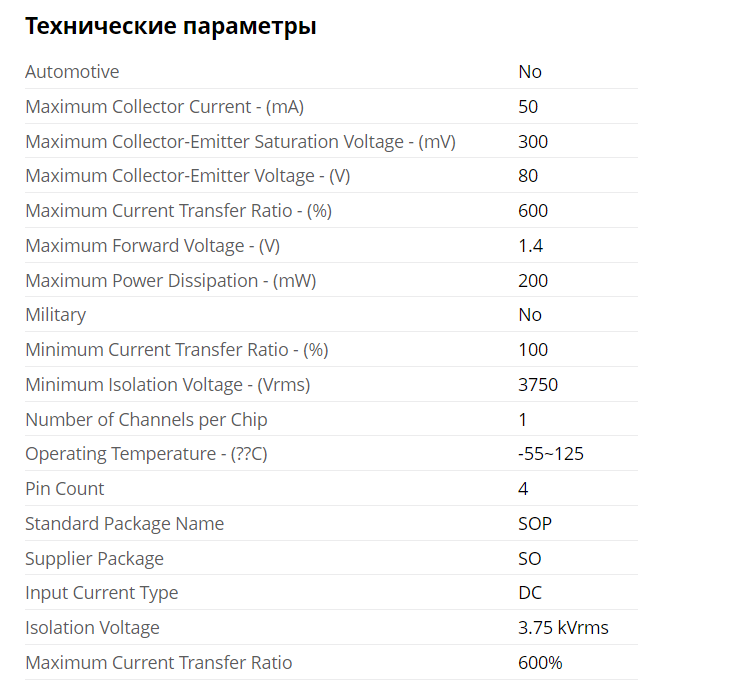 Технические параметры

| | |
|---|---|
| Automotive | No |
| Maximum Collector Current - (mA) | 50 |
| Maximum Collector-Emitter Saturation Voltage - (mV) | 300 |
| Maximum Collector-Emitter Voltage - (V) | 80 |
| Maximum Current Transfer Ratio - (%) | 600 |
| Maximum Forward Voltage - (V) | 1.4 |
| Maximum Power Dissipation - (mW) | 200 |
| Military | No |
| Minimum Current Transfer Ratio - (%) | 100 |
| Minimum Isolation Voltage - (Vrms) | 3750 |
| Number of Channels per Chip | 1 |
| Operating Temperature - (??C) | -55~125 |
| Pin Count | 4 |
| Standard Package Name | SOP |
| Supplier Package | SO |
| Input Current Type | DC |
| Isolation Voltage | 3.75 kVrms |
| Maximum Current Transfer Ratio | 600% |